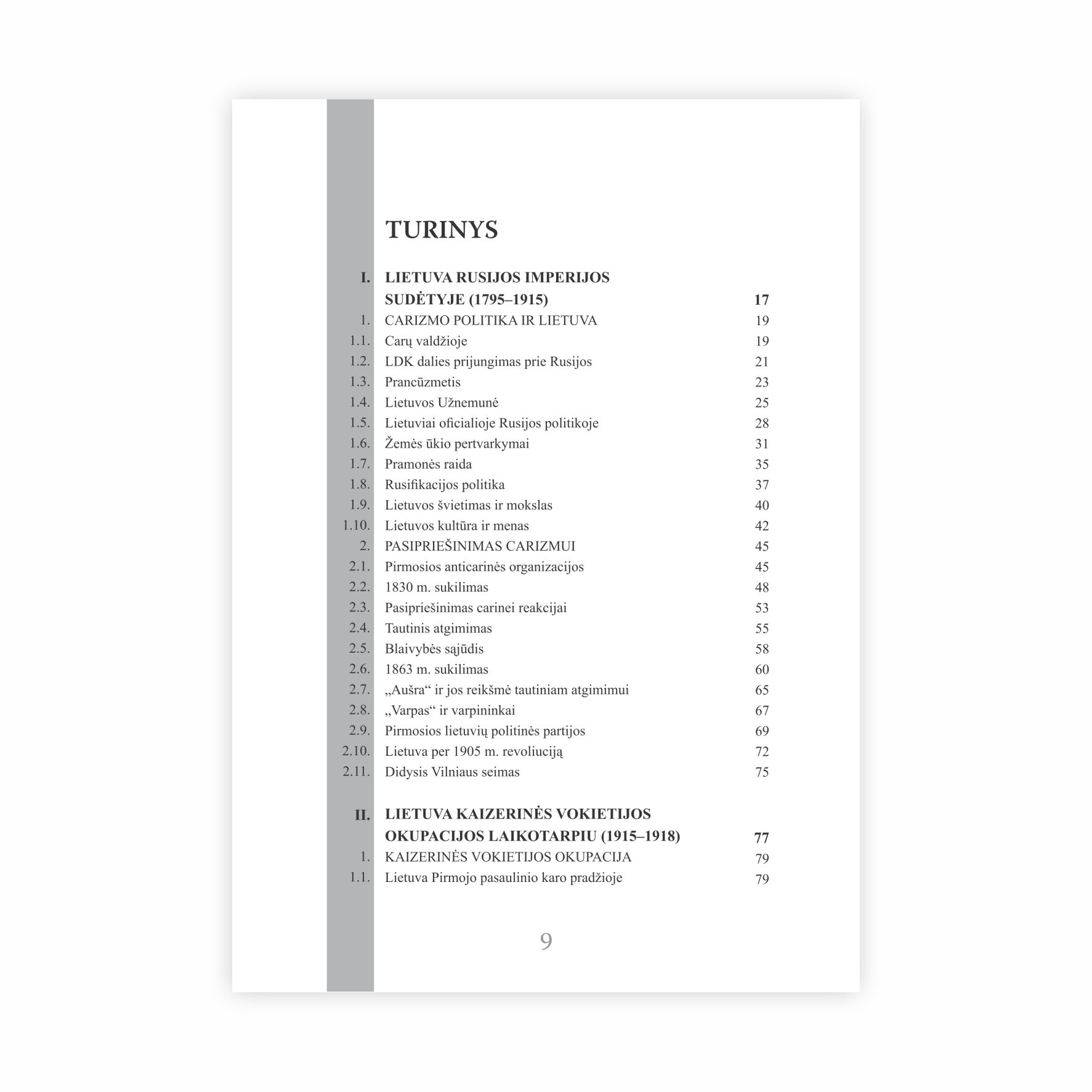 TURINYS

| | | |
|---|---|---|
| I. | LIETUVA RUSIJOS IMPERIJOS SUDĖTYJE (1795–1915) | 17 |
| 1. | CARIZMO POLITIKA IR LIETUVA | 19 |
| 1.1. | Carų valdžioje | 19 |
| 1.2. | LDK dalies prijungimas prie Rusijos | 21 |
| 1.3. | Prancūzmetis | 23 |
| 1.4. | Lietuvos Užnemunė | 25 |
| 1.5. | Lietuviai oficialioje Rusijos politikoje | 28 |
| 1.6. | Žemės ūkio pertvarkymai | 31 |
| 1.7. | Pramonės raida | 35 |
| 1.8. | Rusifikacijos politika | 37 |
| 1.9. | Lietuvos švietimas ir mokslas | 40 |
| 1.10. | Lietuvos kultūra ir menas | 42 |
| 2. | PASIPRIEŠINIMAS CARIZMUI | 45 |
| 2.1. | Pirmosios anticarinės organizacijos | 45 |
| 2.2. | 1830 m. sukilimas | 48 |
| 2.3. | Pasipriešinimas carinei reakcijai | 53 |
| 2.4. | Tautinis atgimimas | 55 |
| 2.5. | Blaivybės sąjūdis | 58 |
| 2.6. | 1863 m. sukilimas | 60 |
| 2.7. | „Aušra“ ir jos reikšmė tautiniam atgimimui | 65 |
| 2.8. | „Varpas“ ir varpininkai | 67 |
| 2.9. | Pirmosios lietuvių politinės partijos | 69 |
| 2.10. | Lietuva per 1905 m. revoliuciją | 72 |
| 2.11. | Didysis Vilniaus seimas | 75 |
| II. | LIETUVA KAIZERINĖS VOKIETIJOS OKUPACIJOS LAIKOTARPIU (1915–1918) | 77 |
| 1. | KAIZERINĖS VOKIETIJOS OKUPACIJA | 79 |
| 1.1. | Lietuva Pirmojo pasaulinio karo pradžioje | 79 |

9